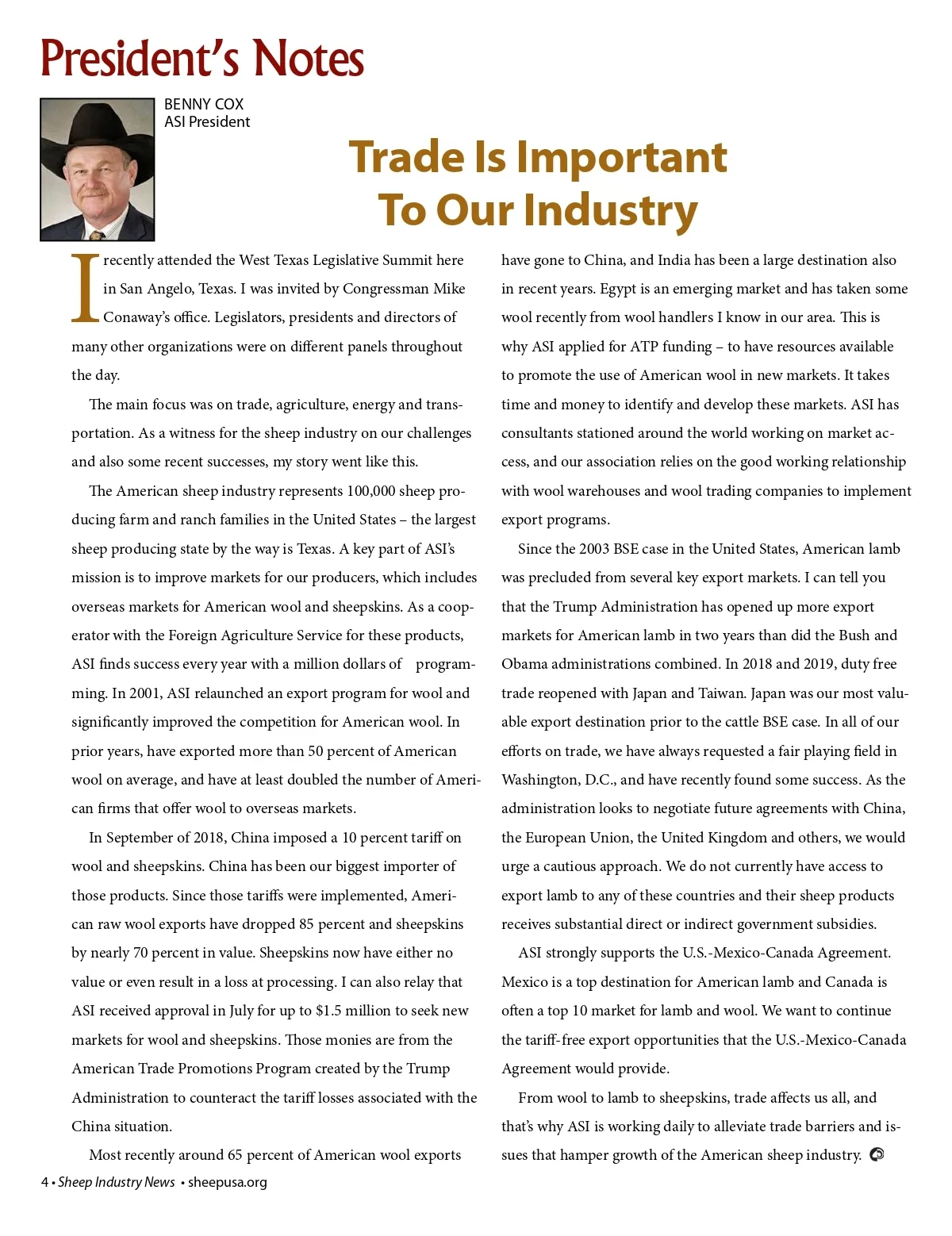 President's Notes

BENNY COX
ASI President

Trade Is Important To Our Industry

I recently attended the West Texas Legislative Summit here in San Angelo, Texas. I was invited by Congressman Mike Conaway's office. Legislators, presidents and directors of many other organizations were on different panels throughout the day.

The main focus was on trade, agriculture, energy and transportation. As a witness for the sheep industry on our challenges and also some recent successes, my story went like this.

The American sheep industry represents 100,000 sheep producing farm and ranch families in the United States – the largest sheep producing state by the way is Texas. A key part of ASI's mission is to improve markets for our producers, which includes overseas markets for American wool and sheepskins. As a cooperator with the Foreign Agriculture Service for these products, ASI finds success every year with a million dollars of programming. In 2001, ASI relaunched an export program for wool and significantly improved the competition for American wool. In prior years, have exported more than 50 percent of American wool on average, and have at least doubled the number of American firms that offer wool to overseas markets.

In September of 2018, China imposed a 10 percent tariff on wool and sheepskins. China has been our biggest importer of those products. Since those tariffs were implemented, American raw wool exports have dropped 85 percent and sheepskins by nearly 70 percent in value. Sheepskins now have either no value or even result in a loss at processing. I can also relay that ASI received approval in July for up to $1.5 million to seek new markets for wool and sheepskins. Those monies are from the American Trade Promotions Program created by the Trump Administration to counteract the tariff losses associated with the China situation.

Most recently around 65 percent of American wool exports have gone to China, and India has been a large destination also in recent years. Egypt is an emerging market and has taken some wool recently from wool handlers I know in our area. This is why ASI applied for ATP funding – to have resources available to promote the use of American wool in new markets. It takes time and money to identify and develop these markets. ASI has consultants stationed around the world working on market access, and our association relies on the good working relationship with wool warehouses and wool trading companies to implement export programs.

Since the 2003 BSE case in the United States, American lamb was precluded from several key export markets. I can tell you that the Trump Administration has opened up more export markets for American lamb in two years than did the Bush and Obama administrations combined. In 2018 and 2019, duty free trade reopened with Japan and Taiwan. Japan was our most valuable export destination prior to the cattle BSE case. In all of our efforts on trade, we have always requested a fair playing field in Washington, D.C., and have recently found some success. As the administration looks to negotiate future agreements with China, the European Union, the United Kingdom and others, we would urge a cautious approach. We do not currently have access to export lamb to any of these countries and their sheep products receives substantial direct or indirect government subsidies.

ASI strongly supports the U.S.-Mexico-Canada Agreement. Mexico is a top destination for American lamb and Canada is often a top 10 market for lamb and wool. We want to continue the tariff-free export opportunities that the U.S.-Mexico-Canada Agreement would provide.

From wool to lamb to sheepskins, trade affects us all, and that's why ASI is working daily to alleviate trade barriers and issues that hamper growth of the American sheep industry.

4 • Sheep Industry News • sheepusa.org